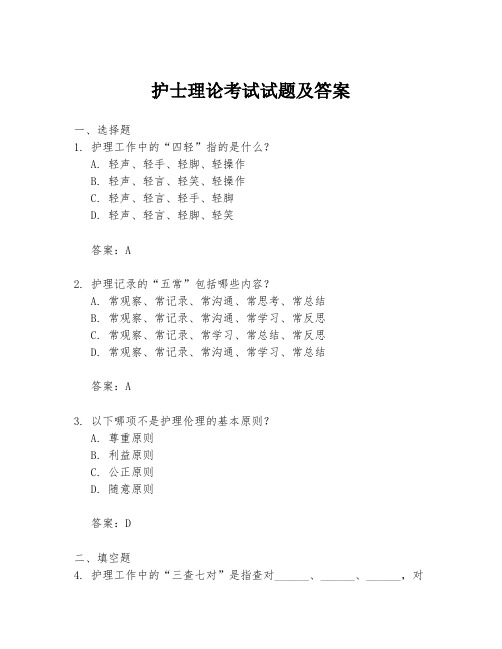 护士理论考试试题及答案

一、选择题
1. 护理工作中的“四轻”指的是什么？
A. 轻声、轻手、轻脚、轻操作
B. 轻声、轻言、轻笑、轻操作
C. 轻声、轻言、轻手、轻脚
D. 轻声、轻言、轻脚、轻笑

答案：A

2. 护理记录的“五常”包括哪些内容？
A. 常观察、常记录、常沟通、常思考、常总结
B. 常观察、常记录、常沟通、常学习、常反思
C. 常观察、常记录、常学习、常总结、常反思
D. 常观察、常记录、常沟通、常学习、常总结

答案：A

3. 以下哪项不是护理伦理的基本原则？
A. 尊重原则
B. 利益原则
C. 公正原则
D. 随意原则

答案：D

二、填空题
4. 护理工作中的“三查七对”是指查对______、______、______，对